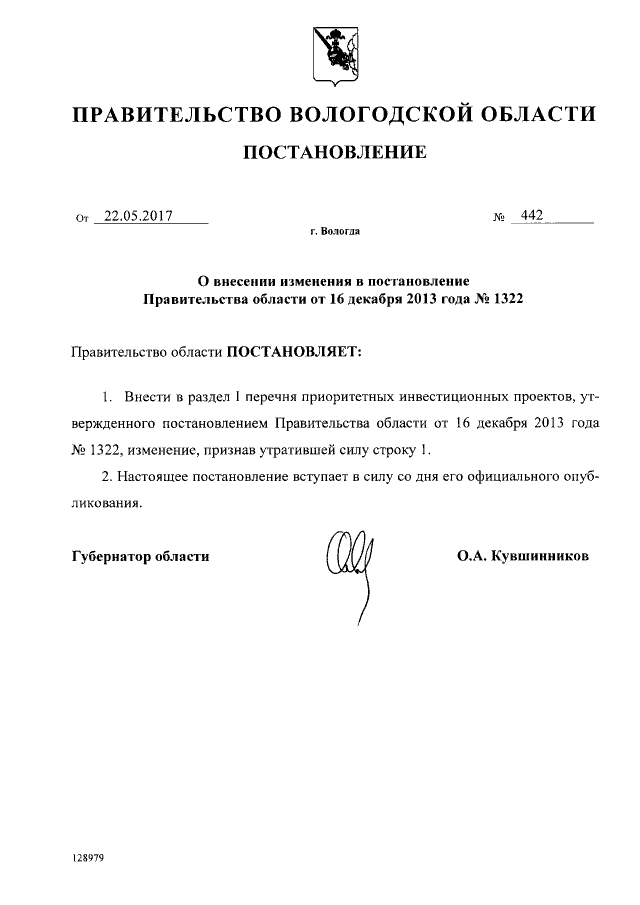 ПРАВИТЕЛЬСТВО ВОЛОГОДСКОЙ ОБЛАСТИ

ПОСТАНОВЛЕНИЕ

От 22.05.2017 № 442

г. Вологда

О внесении изменения в постановление Правительства области от 16 декабря 2013 года № 1322

Правительство области ПОСТАНОВЛЯЕТ:

1. Внести в раздел I перечня приоритетных инвестиционных проектов, утвержденного постановлением Правительства области от 16 декабря 2013 года № 1322, изменение, признав утратившей силу строку 1.

2. Настоящее постановление вступает в силу со дня его официального опубликования.

Губернатор области О.А. Кувшинников

128979